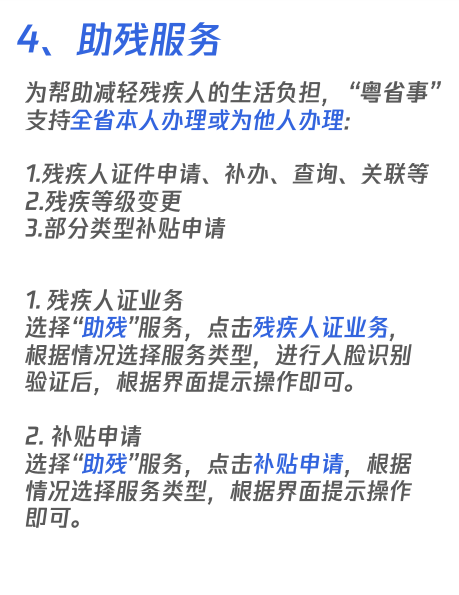 4、助残服务

为帮助减轻残疾人的生活负担，“粤省事”支持全省本人办理或为他人办理:

1.残疾人证件申请、补办、查询、关联等
2.残疾等级变更
3.部分类型补贴申请

1. 残疾人证业务
选择“助残”服务，点击残疾人证业务，根据情况选择服务类型，进行人脸识别验证后，根据界面提示操作即可。

2. 补贴申请
选择“助残”服务，点击补贴申请，根据情况选择服务类型，根据界面提示操作即可。